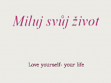 Miluj svůj život

Love yourself- your life